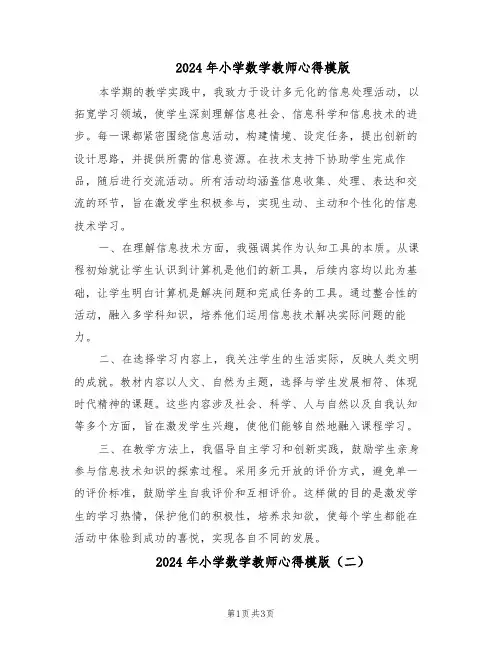 2024年小学数学教师心得模版

本学期的教学实践中，我致力于设计多元化的信息处理活动，以拓宽学习领域，使学生深刻理解信息社会、信息科学和信息技术的进步。每一课都紧密围绕信息活动，构建情境、设定任务，提出创新的设计思路，并提供所需的信息资源。在技术支持下协助学生完成作品，随后进行交流活动。所有活动均涵盖信息收集、处理、表达和交流的环节，旨在激发学生积极参与，实现生动、主动和个性化的信息技术学习。

一、在理解信息技术方面，我强调其作为认知工具的本质。从课程初始就让学生认识到计算机是他们的新工具，后续内容均以此为基础，让学生明白计算机是解决问题和完成任务的工具。通过整合性的活动，融入多学科知识，培养他们运用信息技术解决实际问题的能力。

二、在选择学习内容上，我关注学生的生活实际，反映人类文明的成就。教材内容以人文、自然为主题，选择与学生发展相符、体现时代精神的课题。这些内容涉及社会、科学、人与自然以及自我认知等多个方面，旨在激发学生兴趣，使他们能够自然地融入课程学习。

三、在教学方法上，我倡导自主学习和创新实践，鼓励学生亲身参与信息技术知识的探索过程。采用多元开放的评价方式，避免单一的评价标准，鼓励学生自我评价和互相评价。这样做的目的是激发学生的学习热情，保护他们的积极性，培养求知欲，使每个学生都能在活动中体验到成功的喜悦，实现各自不同的发展。

2024年小学数学教师心得模版（二）

第1页 共3页